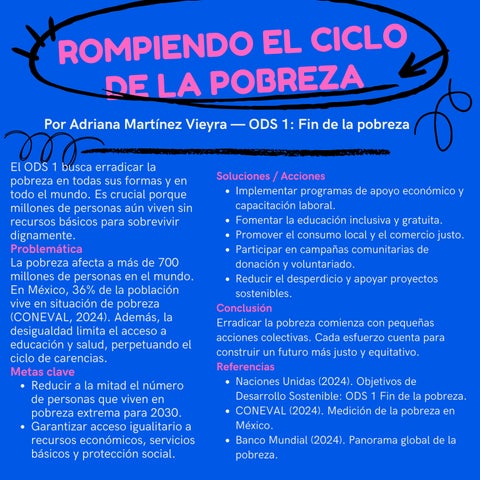 ROMPIENDO EL CICLO DE LA POBREZA

Por Adriana Martínez Vieyra — ODS 1: Fin de la pobreza

El ODS 1 busca erradicar la pobreza en todas sus formas y en todo el mundo. Es crucial porque millones de personas aún viven sin recursos básicos para sobrevivir dignamente.

Problemática
La pobreza afecta a más de 700 millones de personas en el mundo. En México, 36% de la población vive en situación de pobreza (CONEVAL, 2024). Además, la desigualdad limita el acceso a educación y salud, perpetuando el ciclo de carencias.

Metas clave
- Reducir a la mitad el número de personas que viven en pobreza extrema para 2030.
- Garantizar acceso igualitario a recursos económicos, servicios básicos y protección social.

Soluciones / Acciones
- Implementar programas de apoyo económico y capacitación laboral.
- Fomentar la educación inclusiva y gratuita.
- Promover el consumo local y el comercio justo.
- Participar en campañas comunitarias de donación y voluntariado.
- Reducir el desperdicio y apoyar proyectos sostenibles.

Conclusión
Erradicar la pobreza comienza con pequeñas acciones colectivas. Cada esfuerzo cuenta para construir un futuro más justo y equitativo.

Referencias
- Naciones Unidas (2024). Objetivos de Desarrollo Sostenible: ODS 1 Fin de la pobreza.
- CONEVAL (2024). Medición de la pobreza en México.
- Banco Mundial (2024). Panorama global de la pobreza.